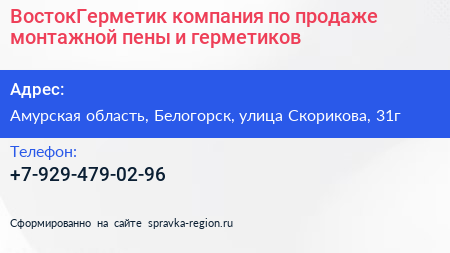 ВостокГерметик компания по продаже монтажной пены и герметиков

Адрес:

Амурская область, Белогорск, улица Скорикова, 31г

Телефон:

+7-929-479-02-96

Сформированно на сайте spravka-region.ru